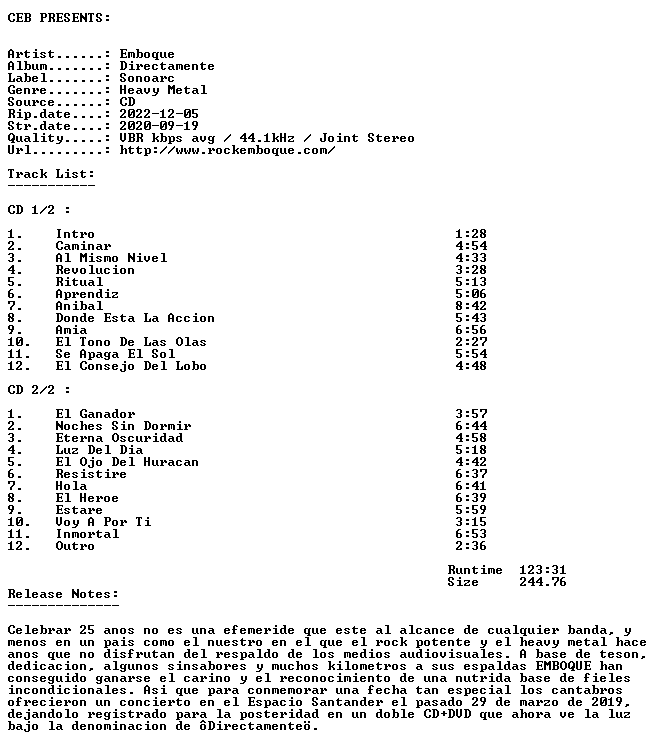 CEB PRESENTS:

Artist......: Emboque
Album.......: Directamente
Label.......: Sonoarc
Genre.......: Heavy Metal
Source......: CD
Rip.date....: 2022-12-05
Str.date....: 2020-09-19
Quality.....: VBR kbps avg / 44.1kHz / Joint Stereo
Url.........: http://www.rockemboque.com/

Track List:
-----------

CD 1/2 :

1. Intro 1:28
2. Caminar 4:54
3. Al Mismo Nivel 4:33
4. Revolucion 3:28
5. Ritual 5:13
6. Aprendiz 5:06
7. Anibal 8:42
8. Donde Esta La Accion 5:43
9. Amia 6:56
10. El Tono De Las Olas 2:27
11. Se Apaga El Sol 5:54
12. El Consejo Del Lobo 4:48

CD 2/2 :

1. El Ganador 3:57
2. Noches Sin Dormir 6:44
3. Eterna Oscuridad 4:58
4. Luz Del Dia 5:18
5. El Ojo Del Huracan 4:42
6. Resistire 6:37
7. Hola 6:41
8. El Heroe 6:39
9. Estare 5:59
10. Voy A Por Ti 3:15
11. Inmortal 6:53
12. Outro 2:36

Runtime 123:31
Size 244.76

Release Notes:
--------------

Celebrar 25 anos no es una efemeride que este al alcance de cualquier banda, y menos en un pais como el nuestro en el que el rock potente y el heavy metal hace anos que no disfrutan del respaldo de los medios audiovisuales. A base de teson, dedicacion, algunos sinsabores y muchos kilometros a sus espaldas EMBOQUE han conseguido ganarse el carino y el reconocimiento de una nutrida base de fieles incondicionales. Asi que para conmemorar una fecha tan especial los cantabros ofrecieron un concierto en el Espacio Santander el pasado 29 de marzo de 2019, dejandolo registrado para la posteridad en un doble CD+DVD que ahora ve la luz bajo la denominacion de ôDirectamenteö.